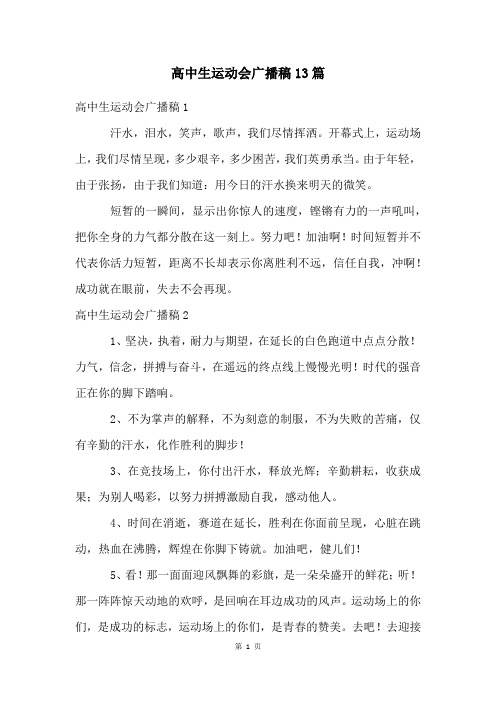 高中生运动会广播稿13篇

高中生运动会广播稿1

汗水，泪水，笑声，歌声，我们尽情挥洒。开幕式上，运动场上，我们尽情呈现，多少艰辛，多少困苦，我们英勇承当。由于年轻，由于张扬，由于我们知道：用今日的汗水换来明天的微笑。

短暂的一瞬间，显示出你惊人的速度，铿锵有力的一声吼叫，把你全身的力气都分散在这一刻上。努力吧！加油啊！时间短暂并不代表你活力短暂，距离不长却表示你离胜利不远，信任自我，冲啊！成功就在眼前，失去不会再现。

高中生运动会广播稿2

1、坚决，执着，耐力与期望，在延长的白色跑道中点点分散！力气，信念，拼搏与奋斗，在遥远的终点线上慢慢光明！时代的强音正在你的脚下踏响。

2、不为掌声的解释，不为刻意的制服，不为失败的苦痛，仅有辛勤的汗水，化作胜利的脚步！

3、在竞技场上，你付出汗水，释放光辉；辛勤耕耘，收获成果；为别人喝彩，以努力拼搏激励自我，感动他人。

4、时间在消逝，赛道在延长，胜利在你面前呈现，心脏在跳动，热血在沸腾，辉煌在你脚下铸就。加油吧，健儿们！

5、看！那一面面迎风飘舞的彩旗，是一朵朵盛开的鲜花；听！那一阵阵惊天动地的欢呼，是回响在耳边成功的风声。运动场上的你们，是成功的标志，运动场上的你们，是青春的赞美。去吧！去迎接

第 1 页